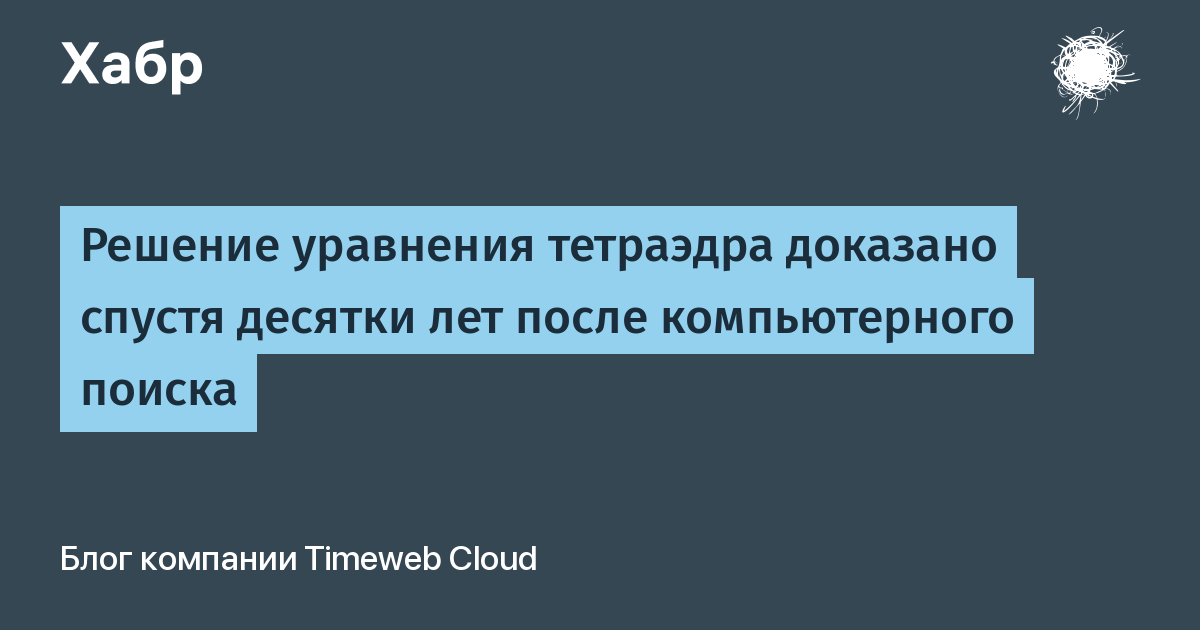 Хабр

Решение уравнения тетраэдра доказано спустя десятки лет после компьютерного поиска

Блог компании Timeweb Cloud